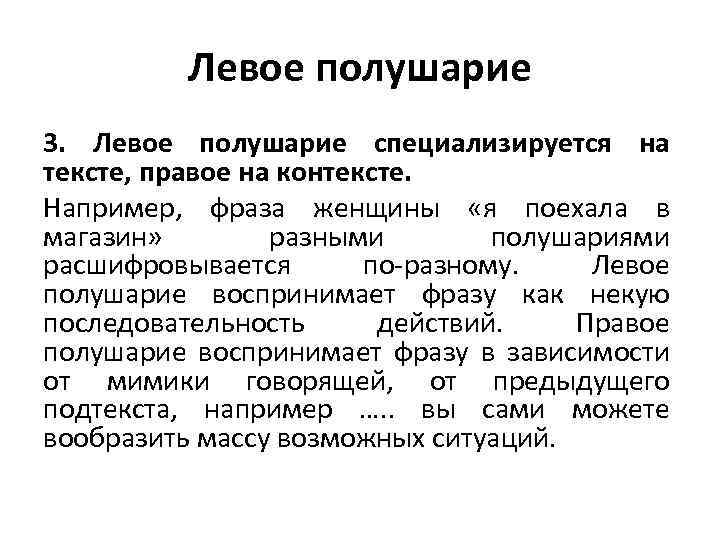 Левое полушарие

3. Левое полушарие специализируется на тексте, правое на контексте.

Например, фраза женщины «я поехала в магазин» разными полушариями расшифровывается по-разному. Левое полушарие воспринимает фразу как некую последовательность действий. Правое полушарие воспринимает фразу в зависимости от мимики говорящей, от предыдущего подтекста, например ….. вы сами можете вообразить массу возможных ситуаций.